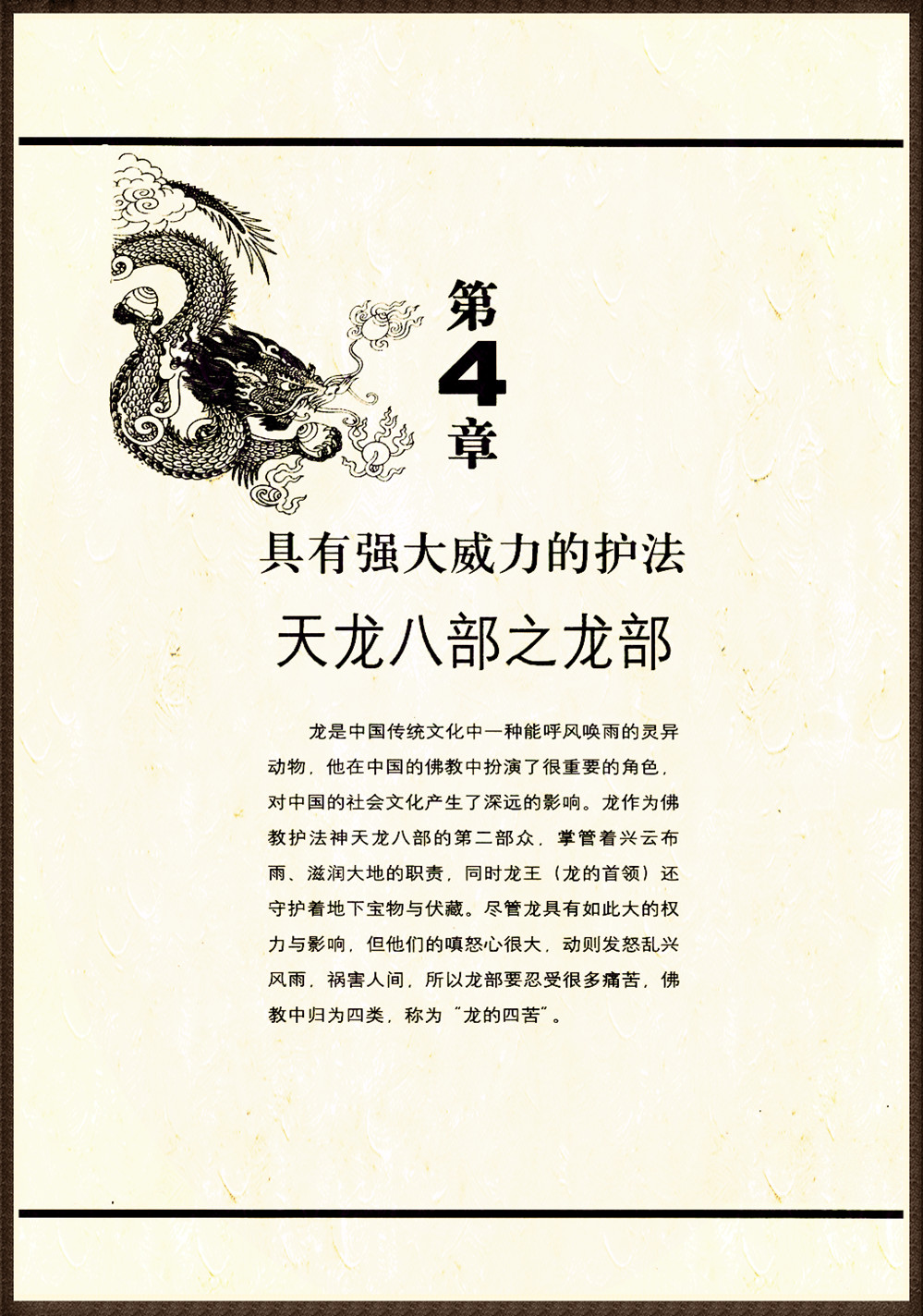 第4章

具有强大威力的护法

天龙八部之龙部

龙是中国传统文化中一种能呼风唤雨的灵异动物，他在中国的佛教中扮演了很重要的角色，对中国的社会文化产生了深远的影响。龙作为佛教护法神天龙八部的第二部众，掌管着兴云布雨、滋润大地的职责，同时龙王（龙的首领）还守护着地下宝物与伏藏。尽管龙具有如此大的权力与影响，但他们的嗔怒心很大，动则发怒乱兴风雨，祸害人间，所以龙部要忍受很多痛苦，佛教中归为四类，称为“龙的四苦”。